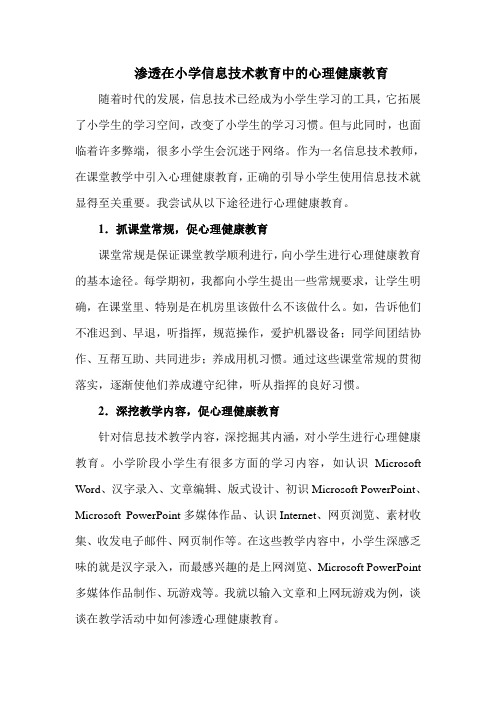 渗透在小学信息技术教育中的心理健康教育

随着时代的发展，信息技术已经成为小学生学习的工具，它拓展了小学生的学习空间，改变了小学生的学习习惯。但与此同时，也面临着许多弊端，很多小学生会沉迷于网络。作为一名信息技术教师，在课堂教学中引入心理健康教育，正确的引导小学生使用信息技术就显得至关重要。我尝试从以下途径进行心理健康教育。

1．抓课堂常规，促心理健康教育

课堂常规是保证课堂教学顺利进行，向小学生进行心理健康教育的基本途径。每学期初，我都向小学生提出一些常规要求，让学生明确，在课堂里、特别是在机房里该做什么不该做什么。如，告诉他们不准迟到、早退，听指挥，规范操作，爱护机器设备；同学间团结协作、互帮互助、共同进步；养成用机习惯。通过这些课堂常规的贯彻落实，逐渐使他们养成遵守纪律，听从指挥的良好习惯。

2．深挖教学内容，促心理健康教育

针对信息技术教学内容，深挖掘其内涵，对小学生进行心理健康教育。小学阶段小学生有很多方面的学习内容，如认识 Microsoft Word、汉字录入、文章编辑、版式设计、初识 Microsoft PowerPoint、Microsoft PowerPoint 多媒体作品、认识 Internet、网页浏览、素材收集、收发电子邮件、网页制作等。在这些教学内容中，小学生深感乏味的就是汉字录入，而最感兴趣的是上网浏览、Microsoft PowerPoint 多媒体作品制作、玩游戏等。我就以输入文章和上网玩游戏为例，谈谈在教学活动中如何渗透心理健康教育。